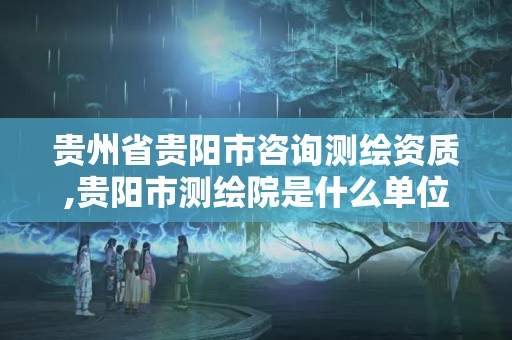 贵州省贵阳市咨询测绘资质,贵阳市测绘院是什么单位